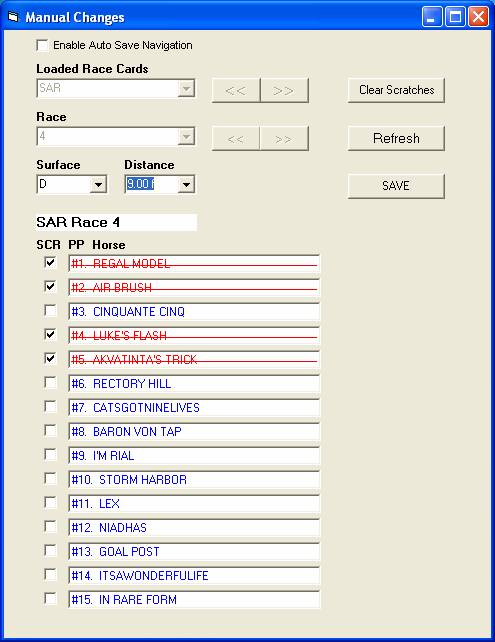 Manual Changes

Enable Auto Save Navigation

Loaded Race Cards

SAR

<< >>

Clear Scratches

Race

4

<< >>

Refresh

Surface

D

Distance

9.00 f

SAVE

SAR Race 4

SCR PP Horse

#1. REGAL MODEL

#2. AIR BRUSH

#3. CINQUANTE CINQ

#4. LUKE'S FLASH

#5. AKVATINTA'S TRICK

#6. RECTORY HILL

#7. CATSGOTNINELIVES

#8. BARON VON TAP

#9. I'M RIAL

#10. STORM HARBOR

#11. LEX

#12. NIADHAS

#13. GOAL POST

#14. ITSAWONDERFULIFE

#15. IN RARE FORM